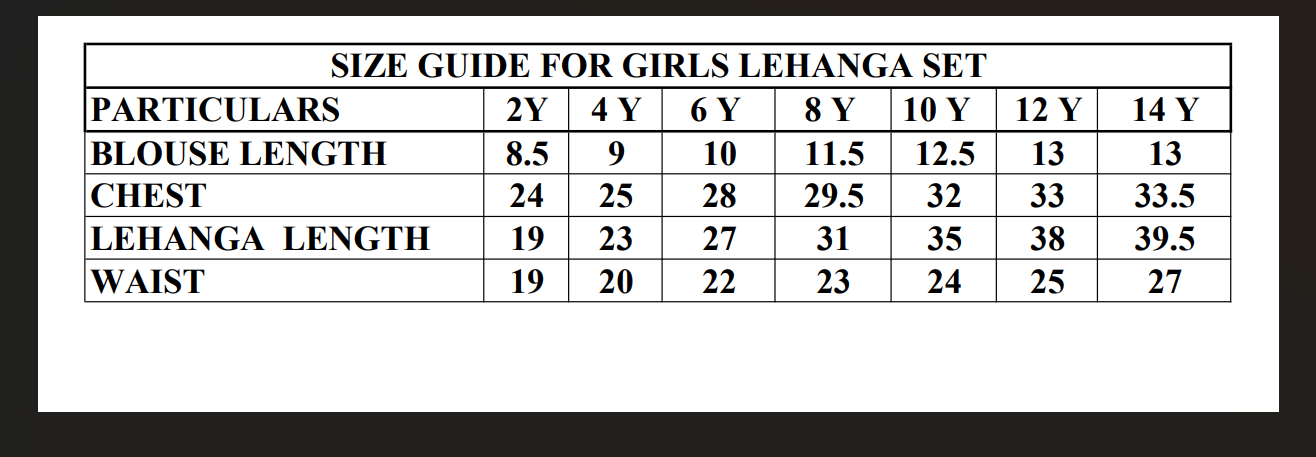 SIZE GUIDE FOR GIRLS LEHANGA SET

| PARTICULARS | 2Y | 4 Y | 6 Y | 8 Y | 10 Y | 12 Y | 14 Y |
|---|---|---|---|---|---|---|---|
| BLOUSE LENGTH | 8.5 | 9 | 10 | 11.5 | 12.5 | 13 | 13 |
| CHEST | 24 | 25 | 28 | 29.5 | 32 | 33 | 33.5 |
| LEHANGA LENGTH | 19 | 23 | 27 | 31 | 35 | 38 | 39.5 |
| WAIST | 19 | 20 | 22 | 23 | 24 | 25 | 27 |